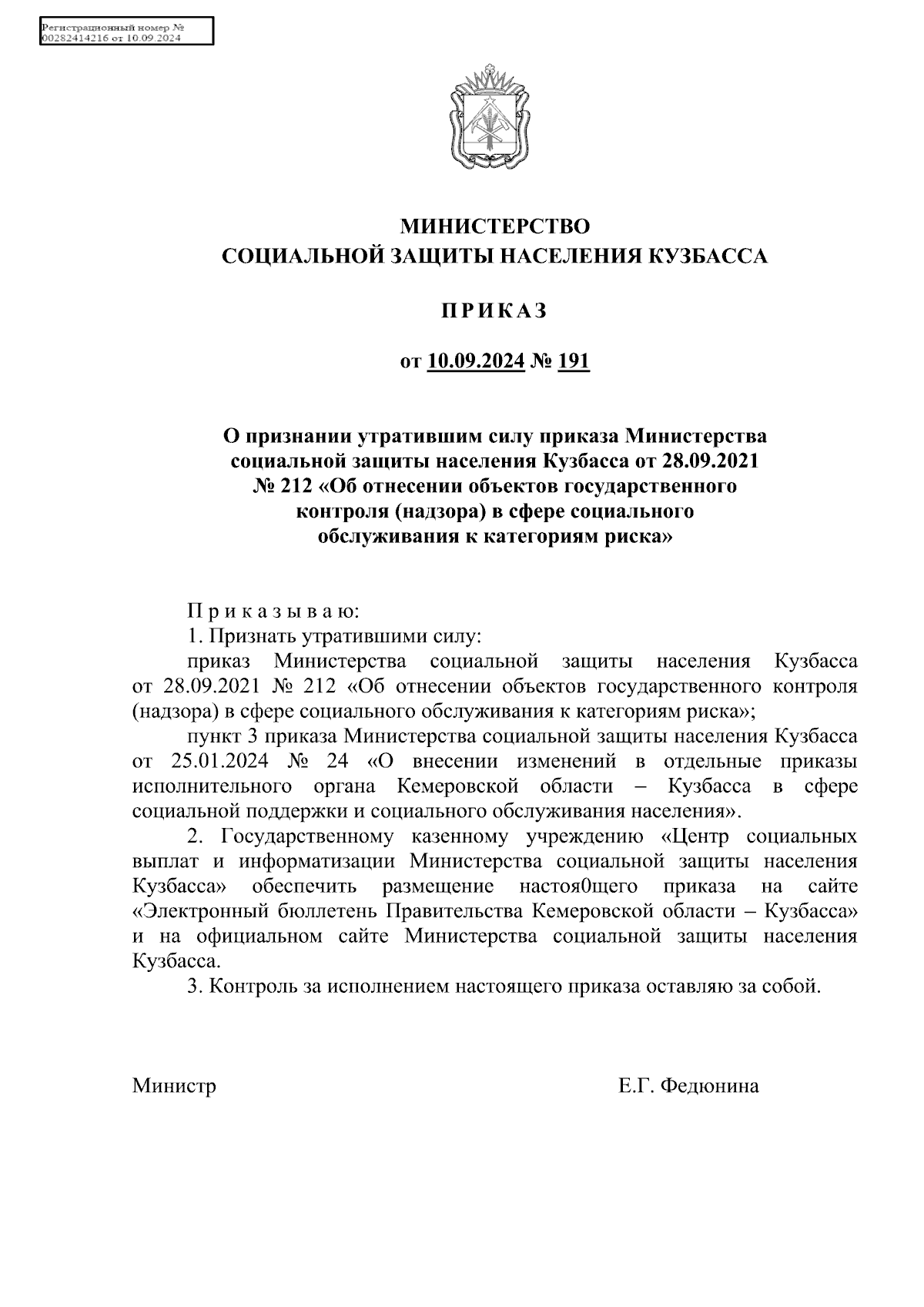 Регистрационный номер № 00282414216 от 10.09.2024

МИНИСТЕРСТВО
СОЦИАЛЬНОЙ ЗАЩИТЫ НАСЕЛЕНИЯ КУЗБАССА

ПРИКАЗ

от 10.09.2024 № 191

О признании утратившим силу приказа Министерства социальной защиты населения Кузбасса от 28.09.2021 № 212 «Об отнесении объектов государственного контроля (надзора) в сфере социального обслуживания к категориям риска»

Приказываю:
1. Признать утратившими силу:
приказ Министерства социальной защиты населения Кузбасса от 28.09.2021 № 212 «Об отнесении объектов государственного контроля (надзора) в сфере социального обслуживания к категориям риска»;
пункт 3 приказа Министерства социальной защиты населения Кузбасса от 25.01.2024 № 24 «О внесении изменений в отдельные приказы исполнительного органа Кемеровской области – Кузбасса в сфере социальной поддержки и социального обслуживания населения».
2. Государственному казенному учреждению «Центр социальных выплат и информатизации Министерства социальной защиты населения Кузбасса» обеспечить размещение настоя0щего приказа на сайте «Электронный бюллетень Правительства Кемеровской области – Кузбасса» и на официальном сайте Министерства социальной защиты населения Кузбасса.
3. Контроль за исполнением настоящего приказа оставляю за собой.

Министр Е.Г. Федюнина